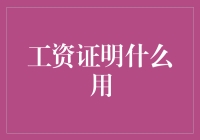 工资证明什么用